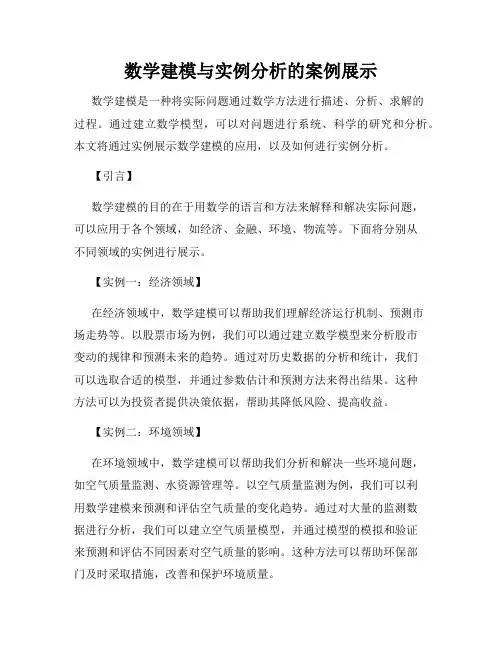 数学建模与实例分析的案例展示

数学建模是一种将实际问题通过数学方法进行描述、分析、求解的过程。通过建立数学模型，可以对问题进行系统、科学的研究和分析。本文将通过实例展示数学建模的应用，以及如何进行实例分析。

【引言】

数学建模的目的在于用数学的语言和方法来解释和解决实际问题，可以应用于各个领域，如经济、金融、环境、物流等。下面将分别从不同领域的实例进行展示。

【实例一：经济领域】

在经济领域中，数学建模可以帮助我们理解经济运行机制、预测市场走势等。以股票市场为例，我们可以通过建立数学模型来分析股市变动的规律和预测未来的趋势。通过对历史数据的分析和统计，我们可以选取合适的模型，并通过参数估计和预测方法来得出结果。这种方法可以为投资者提供决策依据，帮助其降低风险、提高收益。

【实例二：环境领域】

在环境领域中，数学建模可以帮助我们分析和解决一些环境问题，如空气质量监测、水资源管理等。以空气质量监测为例，我们可以利用数学建模来预测和评估空气质量的变化趋势。通过对大量的监测数据进行分析，我们可以建立空气质量模型，并通过模型的模拟和验证来预测和评估不同因素对空气质量的影响。这种方法可以帮助环保部门及时采取措施，改善和保护环境质量。